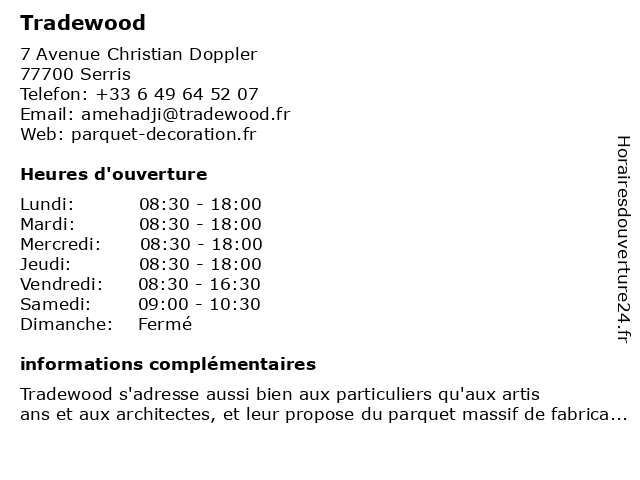 Tradewood

7 Avenue Christian Doppler
77700 Serris
Telefon: +33 6 49 64 52 07
Email: amehadji@tradewood.fr
Web: parquet-decoration.fr

Heures d'ouverture

| Lundi: | 08:30 - 18:00 |
|---|---|
| Mardi: | 08:30 - 18:00 |
| Mercredi: | 08:30 - 18:00 |
| Jeudi: | 08:30 - 18:00 |
| Vendredi: | 08:30 - 16:30 |
| Samedi: | 09:00 - 10:30 |
| Dimanche: | Fermé |

informations complémentaires

Tradewood s'adresse aussi bien aux particuliers qu'aux artis ans et aux architectes, et leur propose du parquet massif de fabrica...

Horairesdouverture24.fr